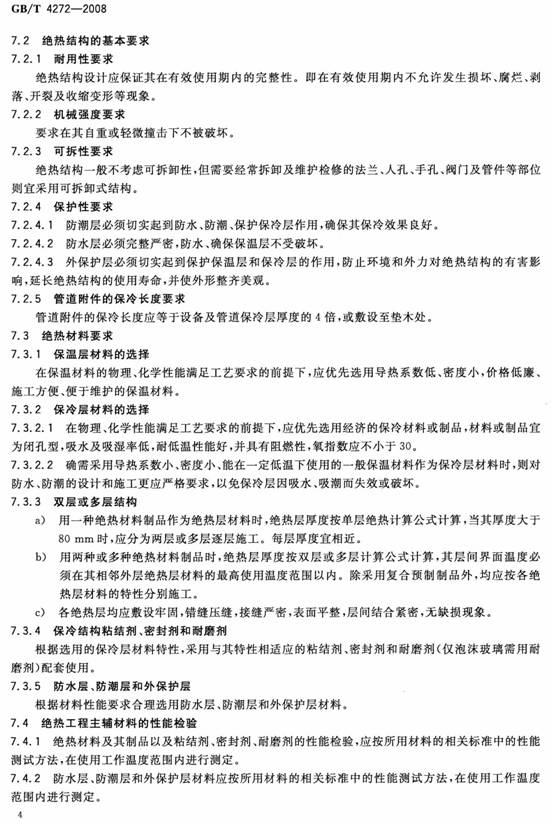 GB/T 4272—2008

7.2 绝热结构的基本要求

7.2.1 耐用性要求

绝热结构设计应保证其在有效使用期内的完整性。即在有效使用期内不允许发生损坏、腐烂、剥落、开裂及收缩变形等现象。

7.2.2 机械强度要求

要求在其自重或轻微撞击下不被破坏。

7.2.3 可拆性要求

绝热结构一般不考虑可拆卸性，但需要经常拆卸及维护检修的法兰、人孔、手孔、阀门及管件等部位则宜采用可拆卸式结构。

7.2.4 保护性要求

7.2.4.1 防潮层必须切实起到防水、防潮、保护保冷层作用，确保其保冷效果良好。

7.2.4.2 防水层必须完整严密，防水、确保保温层不受破坏。

7.2.4.3 外保护层必须切实起到保护保温层和保冷层的作用，防止环境和外力对绝热结构的有害影响，延长绝热结构的使用寿命，并使外形整齐美观。

7.2.5 管道附件的保冷长度要求

管道附件的保冷长度应等于设备及管道保冷层厚度的4倍，或敷设至垫木处。

7.3 绝热材料要求

7.3.1 保温层材料的选择

在保温材料的物理、化学性能满足工艺要求的前提下，应优先选用导热系数低、密度小，价格低廉、施工方便、便于维护的保温材料。

7.3.2 保冷层材料的选择

7.3.2.1 在物理、化学性能满足工艺要求的前提下，应优先选用经济的保冷材料或制品，材料或制品宜为闭孔型，吸水及吸湿率低，耐低温性能好，并具有阻燃性，氧指数应不小于30。

7.3.2.2 确需采用导热系数小、密度小、能在一定低温下使用的一般保温材料作为保冷层材料时，则对防水、防潮的设计和施工更应严格要求，以免保冷层因吸水、吸潮而失效或破坏。

7.3.3 双层或多层结构

a) 用一种绝热材料制品作为绝热层材料时，绝热层厚度按单层绝热计算公式计算，当其厚度大于80 mm时，应分为两层或多层逐层施工。每层厚度宜相近。

b) 用两种或多种绝热材料制品时，绝热层厚度按双层或多层计算公式计算，其层间界面温度必须在其相邻外层绝热层材料的最高使用温度范围以内。除采用复合预制制品外，均应按各绝热层材料的特性分别施工。

c) 各绝热层均应敷设牢固，错缝压缝，接缝严密，表面平整，层间结合紧密，无缺损现象。

7.3.4 保冷结构粘结剂、密封剂和耐磨剂

根据选用的保冷层材料特性，采用与其特性相适应的粘结剂、密封剂和耐磨剂（仅泡沫玻璃需用耐磨剂）配套使用。

7.3.5 防水层、防潮层和外保护层

根据材料性能要求合理选用防水层、防潮层和外保护层材料。

7.4 绝热工程主辅材料的性能检验

7.4.1 绝热材料及其制品以及粘结剂、密封剂、耐磨剂的性能检验，应按所用材料的相关标准中的性能测试方法，在使用工作温度范围内进行测定。

7.4.2 防水层、防潮层和外保护层材料应按所用材料的相关标准中的性能测试方法，在使用工作温度范围内进行测定。

4